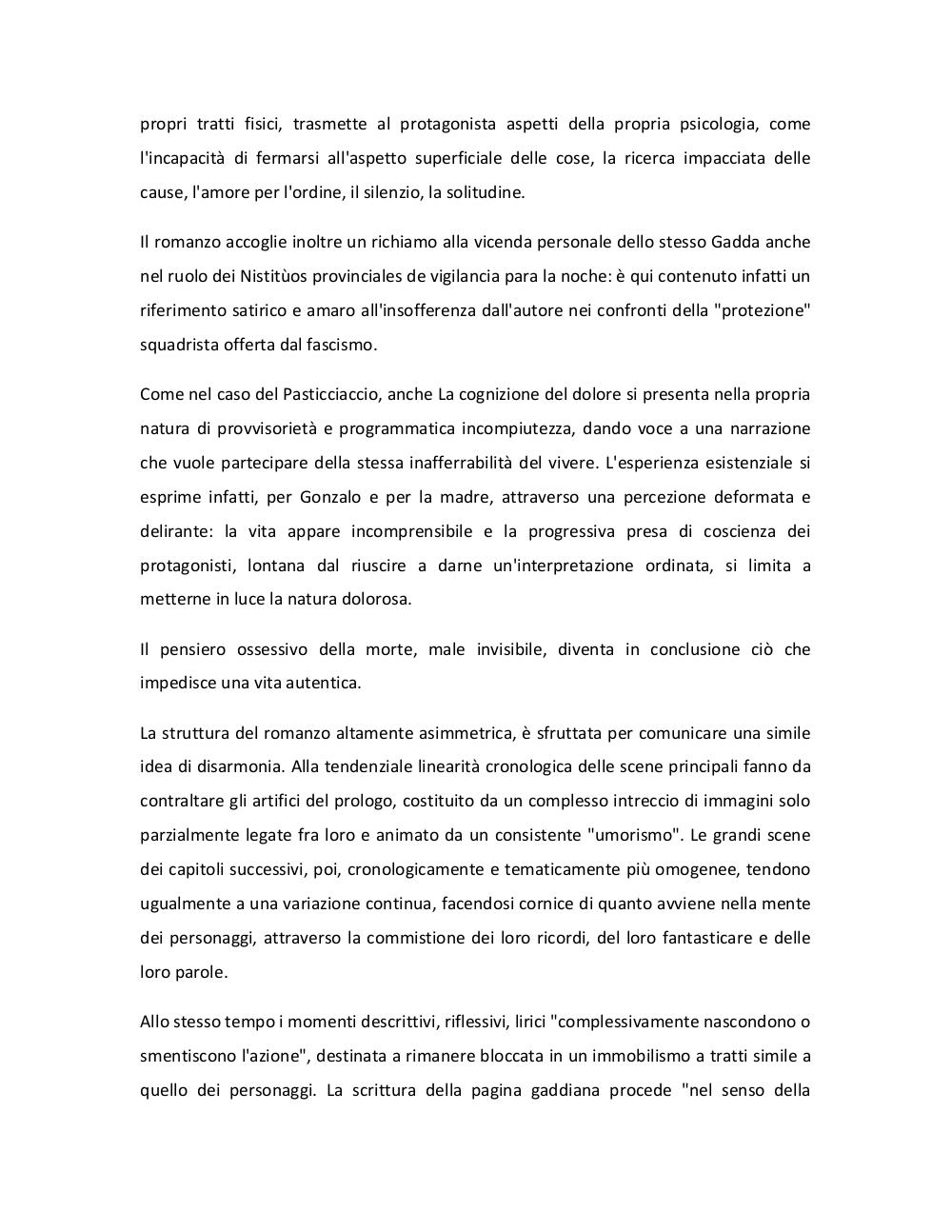 propri tratti fisici, trasmette al protagonista aspetti della propria psicologia, come l'incapacità di fermarsi all'aspetto superficiale delle cose, la ricerca impacciata delle cause, l'amore per l'ordine, il silenzio, la solitudine.

Il romanzo accoglie inoltre un richiamo alla vicenda personale dello stesso Gadda anche nel ruolo dei Nistitùos provinciales de vigilancia para la noche: è qui contenuto infatti un riferimento satirico e amaro all'insofferenza dall'autore nei confronti della "protezione" squadrista offerta dal fascismo.

Come nel caso del Pasticciaccio, anche La cognizione del dolore si presenta nella propria natura di provvisorietà e programmatica incompiutezza, dando voce a una narrazione che vuole partecipare della stessa inafferrabilità del vivere. L'esperienza esistenziale si esprime infatti, per Gonzalo e per la madre, attraverso una percezione deformata e delirante: la vita appare incomprensibile e la progressiva presa di coscienza dei protagonisti, lontana dal riuscire a darne un'interpretazione ordinata, si limita a metterne in luce la natura dolorosa.

Il pensiero ossessivo della morte, male invisibile, diventa in conclusione ciò che impedisce una vita autentica.

La struttura del romanzo altamente asimmetrica, è sfruttata per comunicare una simile idea di disarmonia. Alla tendenziale linearità cronologica delle scene principali fanno da contraltare gli artifici del prologo, costituito da un complesso intreccio di immagini solo parzialmente legate fra loro e animato da un consistente "umorismo". Le grandi scene dei capitoli successivi, poi, cronologicamente e tematicamente più omogenee, tendono ugualmente a una variazione continua, facendosi cornice di quanto avviene nella mente dei personaggi, attraverso la commistione dei loro ricordi, del loro fantasticare e delle loro parole.

Allo stesso tempo i momenti descrittivi, riflessivi, lirici "complessivamente nascondono o smentiscono l'azione", destinata a rimanere bloccata in un immobilismo a tratti simile a quello dei personaggi. La scrittura della pagina gaddiana procede "nel senso della